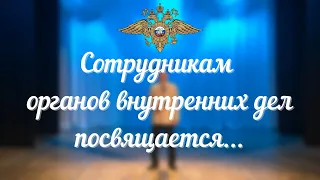 Сотрудникам органов внутренних дел посвящается...